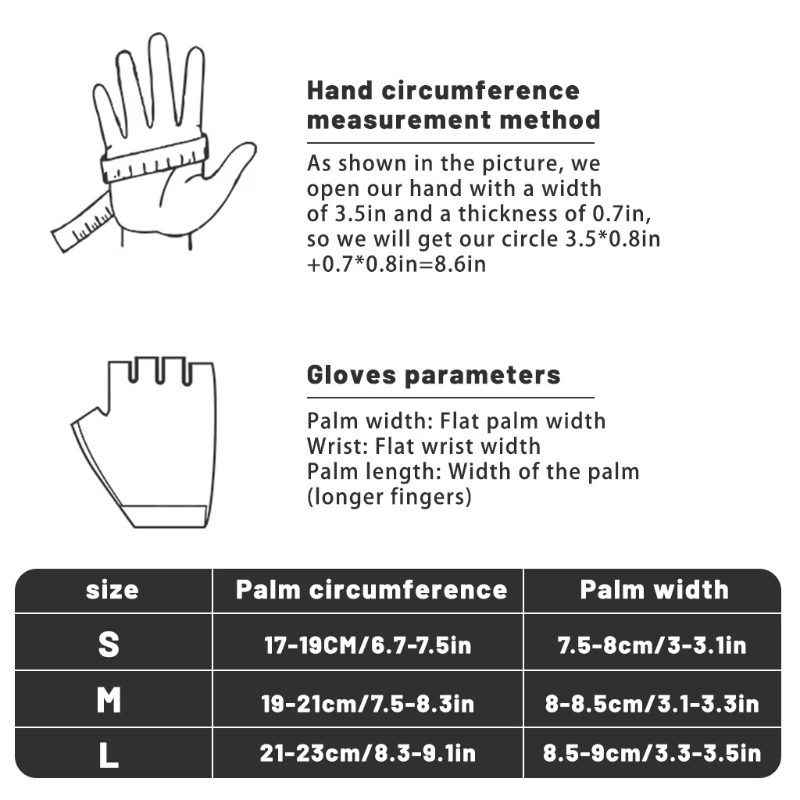 Hand circumference measurement method

As shown in the picture, we open our hand with a width of 3.5in and a thickness of 0.7in, so we will get our circle 3.5*0.8in +0.7*0.8in=8.6in

Gloves parameters

Palm width: Flat palm width
Wrist: Flat wrist width
Palm length: Width of the palm (longer fingers)

| size | Palm circumference | Palm width |
|---|---|---|
| S | 17-19CM/6.7-7.5in | 7.5-8cm/3-3.1in |
| M | 19-21cm/7.5-8.3in | 8-8.5cm/3.1-3.3in |
| L | 21-23cm/8.3-9.1in | 8.5-9cm/3.3-3.5in |